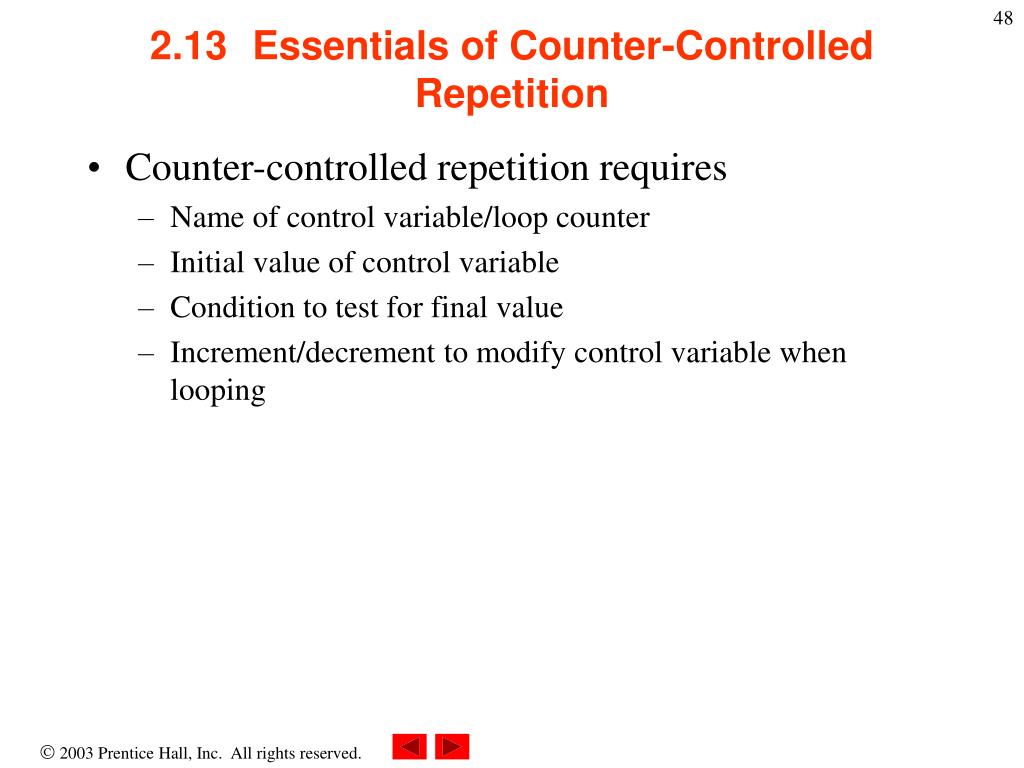 48

2.13 Essentials of Counter-Controlled Repetition

• Counter-controlled repetition requires
– Name of control variable/loop counter
– Initial value of control variable
– Condition to test for final value
– Increment/decrement to modify control variable when looping

© 2003 Prentice Hall, Inc. All rights reserved.